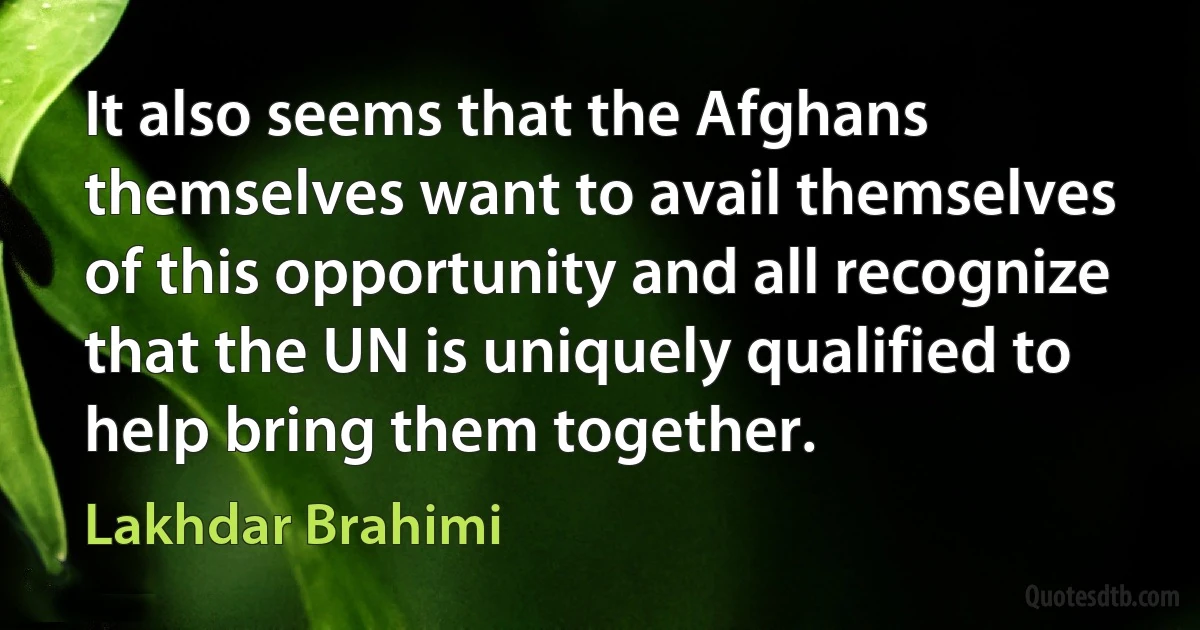 It also seems that the Afghans themselves want to avail themselves of this opportunity and all recognize that the UN is uniquely qualified to help bring them together.

Lakhdar Brahimi

Quotesdtb.com